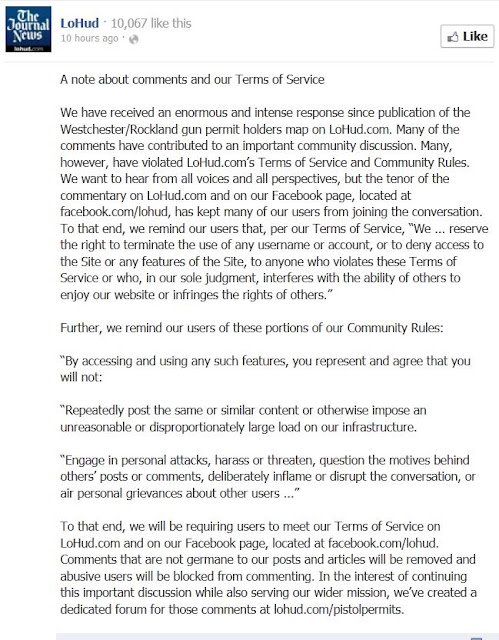 The Journal News
lohud.com

LoHud · 10,067 like this
10 hours ago ·

Like

A note about comments and our Terms of Service

We have received an enormous and intense response since publication of the Westchester/Rockland gun permit holders map on LoHud.com. Many of the comments have contributed to an important community discussion. Many, however, have violated LoHud.com's Terms of Service and Community Rules. We want to hear from all voices and all perspectives, but the tenor of the commentary on LoHud.com and on our Facebook page, located at facebook.com/lohud, has kept many of our users from joining the conversation. To that end, we remind our users that, per our Terms of Service, "We ... reserve the right to terminate the use of any username or account, or to deny access to the Site or any features of the Site, to anyone who violates these Terms of Service or who, in our sole judgment, interferes with the ability of others to enjoy our website or infringes the rights of others."

Further, we remind our users of these portions of our Community Rules:

"By accessing and using any such features, you represent and agree that you will not:

"Repeatedly post the same or similar content or otherwise impose an unreasonable or disproportionately large load on our infrastructure.

"Engage in personal attacks, harass or threaten, question the motives behind others' posts or comments, deliberately inflame or disrupt the conversation, or air personal grievances about other users ..."

To that end, we will be requiring users to meet our Terms of Service on LoHud.com and on our Facebook page, located at facebook.com/lohud. Comments that are not germane to our posts and articles will be removed and abusive users will be blocked from commenting. In the interest of continuing this important discussion while also serving our wider mission, we've created a dedicated forum for those comments at lohud.com/pistolpermits.